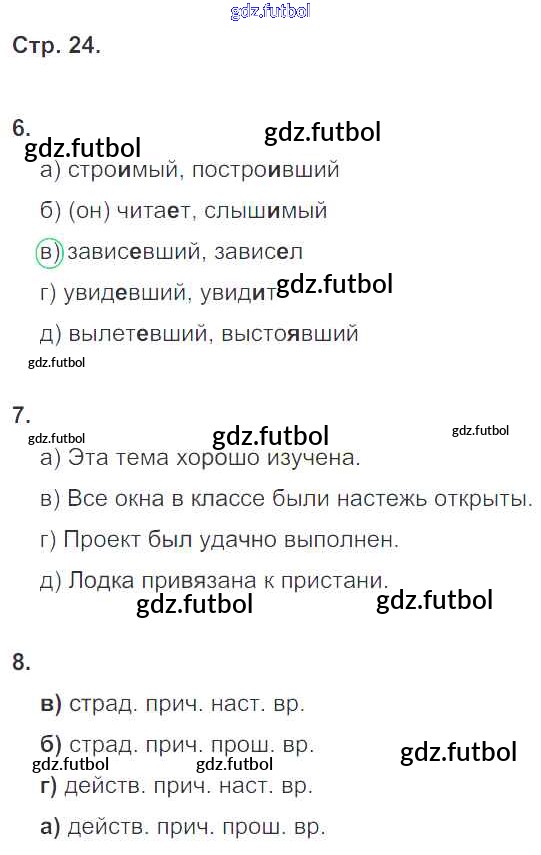 Стр. 24.

6.

а) строимый, построивший

б) (он) читает, слышимый

в) зависевший, зависел

г) увидевший, увидит

д) вылетевший, выстоявший

7.

а) Эта тема хорошо изучена.

в) Все окна в классе были настежь открыты.

г) Проект был удачно выполнен.

д) Лодка привязана к пристани.

8.

в) страд. прич. наст. вр.

б) страд. прич. прош. вр.

г) действ. прич. наст. вр.

а) действ. прич. прош. вр.

gdz.futbol